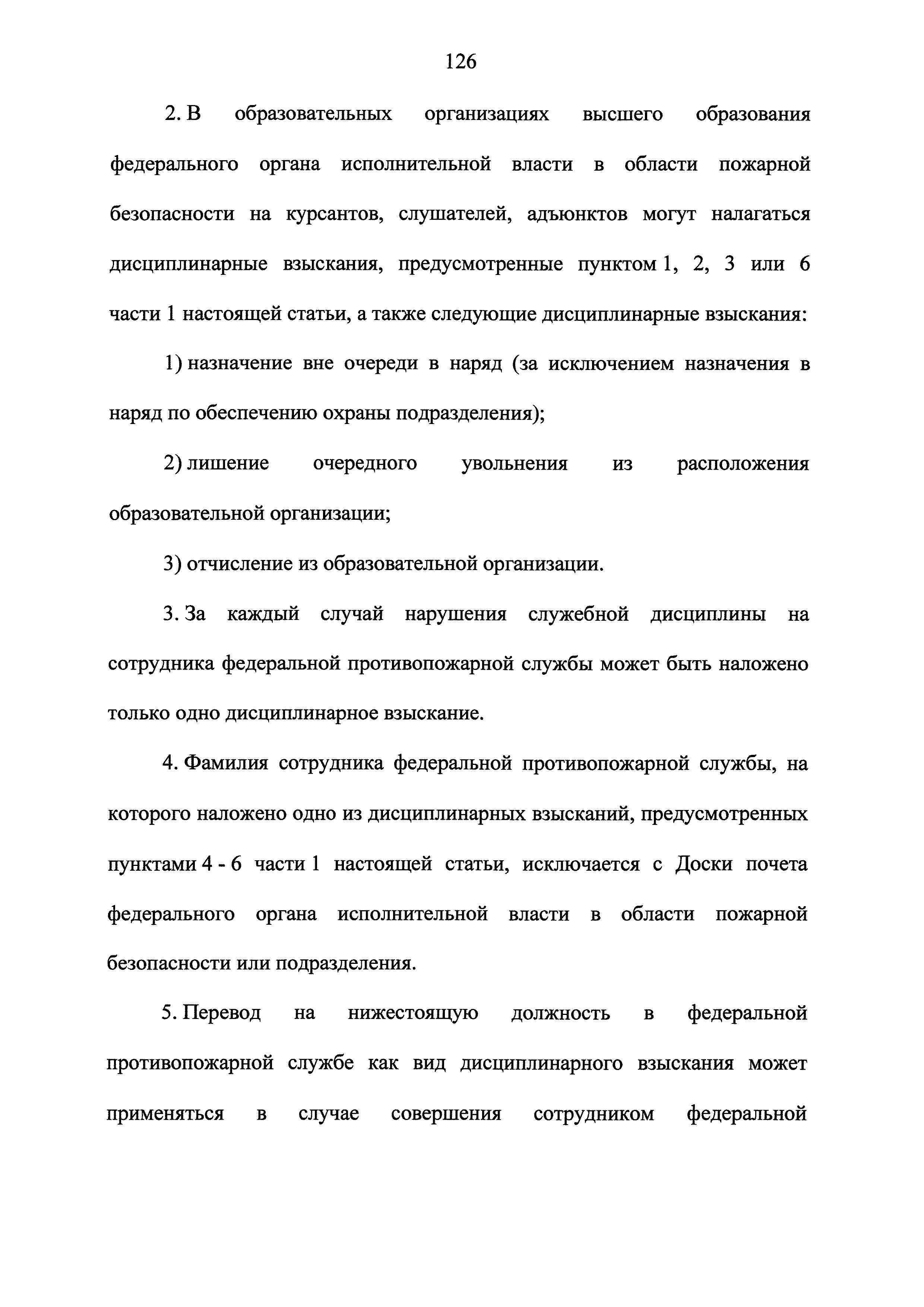 126

2. В образовательных организациях высшего образования федерального органа исполнительной власти в области пожарной безопасности на курсантов, слушателей, адъюнктов могут налагаться дисциплинарные взыскания, предусмотренные пунктом 1, 2, 3 или 6 части 1 настоящей статьи, а также следующие дисциплинарные взыскания:

1) назначение вне очереди в наряд (за исключением назначения в наряд по обеспечению охраны подразделения);

2) лишение очередного увольнения из расположения образовательной организации;

3) отчисление из образовательной организации.

3. За каждый случай нарушения служебной дисциплины на сотрудника федеральной противопожарной службы может быть наложено только одно дисциплинарное взыскание.

4. Фамилия сотрудника федеральной противопожарной службы, на которого наложено одно из дисциплинарных взысканий, предусмотренных пунктами 4 - 6 части 1 настоящей статьи, исключается с Доски почета федерального органа исполнительной власти в области пожарной безопасности или подразделения.

5. Перевод на нижестоящую должность в федеральной противопожарной службе как вид дисциплинарного взыскания может применяться в случае совершения сотрудником федеральной